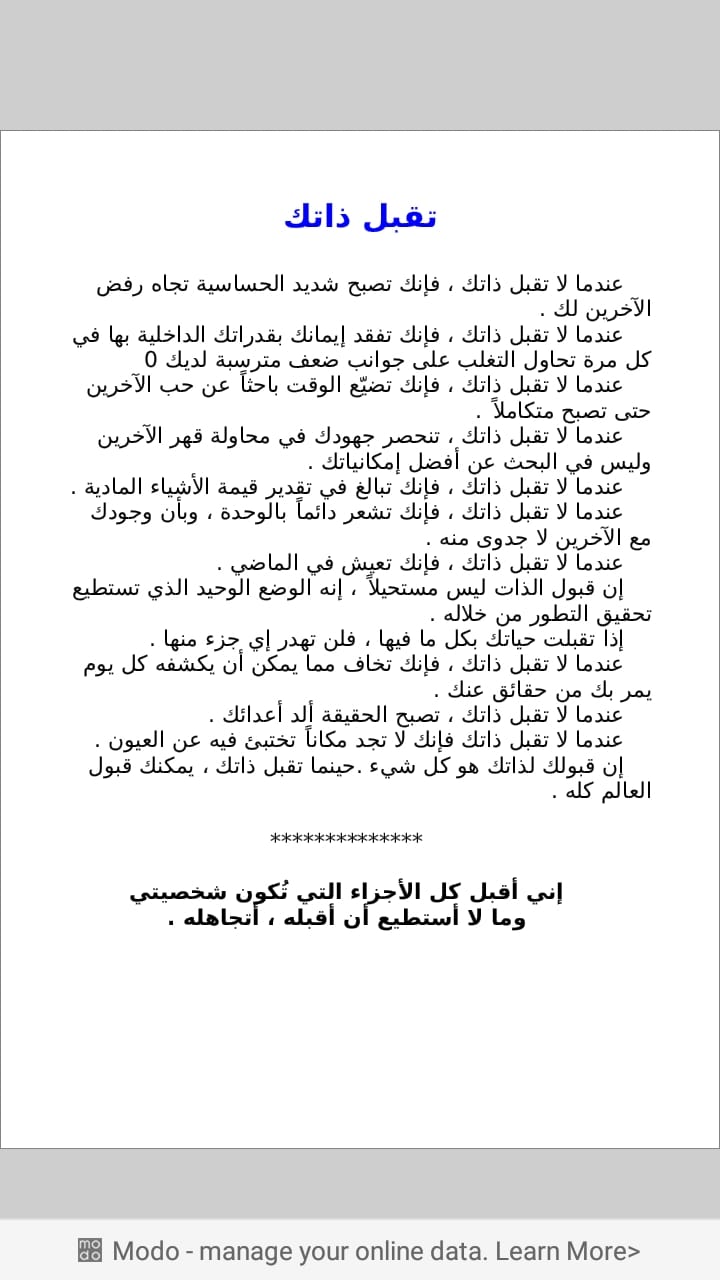 تقبل ذاتك

عندما لا تقبل ذاتك ، فإنك تصبح شديد الحساسية تجاه رفض الآخرين لك .
عندما لا تقبل ذاتك ، فإنك تفقد إيمانك بقدراتك الداخلية بها في كل مرة تحاول التغلب على جوانب ضعف مترسبة لديك 0
عندما لا تقبل ذاتك ، فإنك تضيّع الوقت باحثاً عن حب الآخرين حتى تصبح متكاملاً .
عندما لا تقبل ذاتك ، تنحصر جهودك في محاولة قهر الآخرين وليس في البحث عن أفضل إمكانياتك .
عندما لا تقبل ذاتك ، فإنك تبالغ في تقدير قيمة الأشياء المادية .
عندما لا تقبل ذاتك ، فإنك تشعر دائماً بالوحدة ، وبأن وجودك مع الآخرين لا جدوى منه .
عندما لا تقبل ذاتك ، فإنك تعيش في الماضي .
إن قبول الذات ليس مستحيلاً ، إنه الوضع الوحيد الذي تستطيع تحقيق التطور من خلاله .
إذا تقبلت حياتك بكل ما فيها ، فلن تهدر إي جزء منها .
عندما لا تقبل ذاتك ، فإنك تخاف مما يمكن أن يكشفه كل يوم يمر بك من حقائق عنك .
عندما لا تقبل ذاتك ، تصبح الحقيقة ألد أعدائك .
عندما لا تقبل ذاتك فإنك لا تجد مكاناً تختبئ فيه عن العيون .
إن قبولك لذاتك هو كل شيء .حينما تقبل ذاتك ، يمكنك قبول العالم كله .

**************

إني أقبل كل الأجزاء التي تُكون شخصيتي وما لا أستطيع أن أقبله ، أتجاهله .

Modo - manage your online data. Learn More>